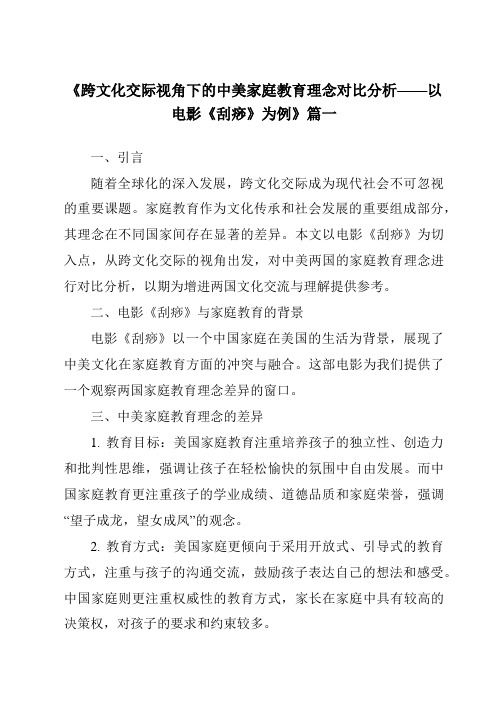 《跨文化交际视角下的中美家庭教育理念对比分析——以电影《刮痧》为例》篇一

一、引言

随着全球化的深入发展，跨文化交际成为现代社会不可忽视的重要课题。家庭教育作为文化传承和社会发展的重要组成部分，其理念在不同国家间存在显著的差异。本文以电影《刮痧》为切入点，从跨文化交际的视角出发，对中美两国的家庭教育理念进行对比分析，以期为增进两国文化交流与理解提供参考。

二、电影《刮痧》与家庭教育的背景

电影《刮痧》以一个中国家庭在美国的生活为背景，展现了中美文化在家庭教育方面的冲突与融合。这部电影为我们提供了一个观察两国家庭教育理念差异的窗口。

三、中美家庭教育理念的差异

1. 教育目标：美国家庭教育注重培养孩子的独立性、创造力和批判性思维，强调让孩子在轻松愉快的氛围中自由发展。而中国家庭教育更注重孩子的学业成绩、道德品质和家庭荣誉，强调“望子成龙，望女成凤”的观念。

2. 教育方式：美国家庭更倾向于采用开放式、引导式的教育方式，注重与孩子的沟通交流，鼓励孩子表达自己的想法和感受。中国家庭则更注重权威性的教育方式，家长在家庭中具有较高的决策权，对孩子的要求和约束较多。